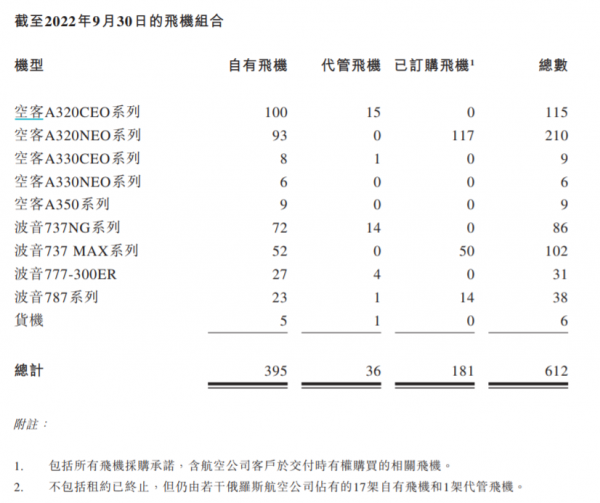 截至2022年9月30日的飛機組合

| 機型 | 自有飛機 | 代管飛機 | 已訂購飛機$^1$ | 總數 |
|---|---|---|---|---|
| 空客A320CEO系列 | 100 | 15 | 0 | 115 |
| 空客A320NEO系列 | 93 | 0 | 117 | 210 |
| 空客A330CEO系列 | 8 | 1 | 0 | 9 |
| 空客A330NEO系列 | 6 | 0 | 0 | 6 |
| 空客A350系列 | 9 | 0 | 0 | 9 |
| 波音737NG系列 | 72 | 14 | 0 | 86 |
| 波音737 MAX系列 | 52 | 0 | 50 | 102 |
| 波音777-300ER | 27 | 4 | 0 | 31 |
| 波音787系列 | 23 | 1 | 14 | 38 |
| 貨機 | 5 | 1 | 0 | 6 |
| 總計 | 395 | 36 | 181 | 612 |

附註：

1. 包括所有飛機採購承諾，含航空公司客戶於交付時有權購買的相關飛機。
2. 不包括租約已終止，但仍由若干俄羅斯航空公司佔有的17架自有飛機和1架代管飛機。